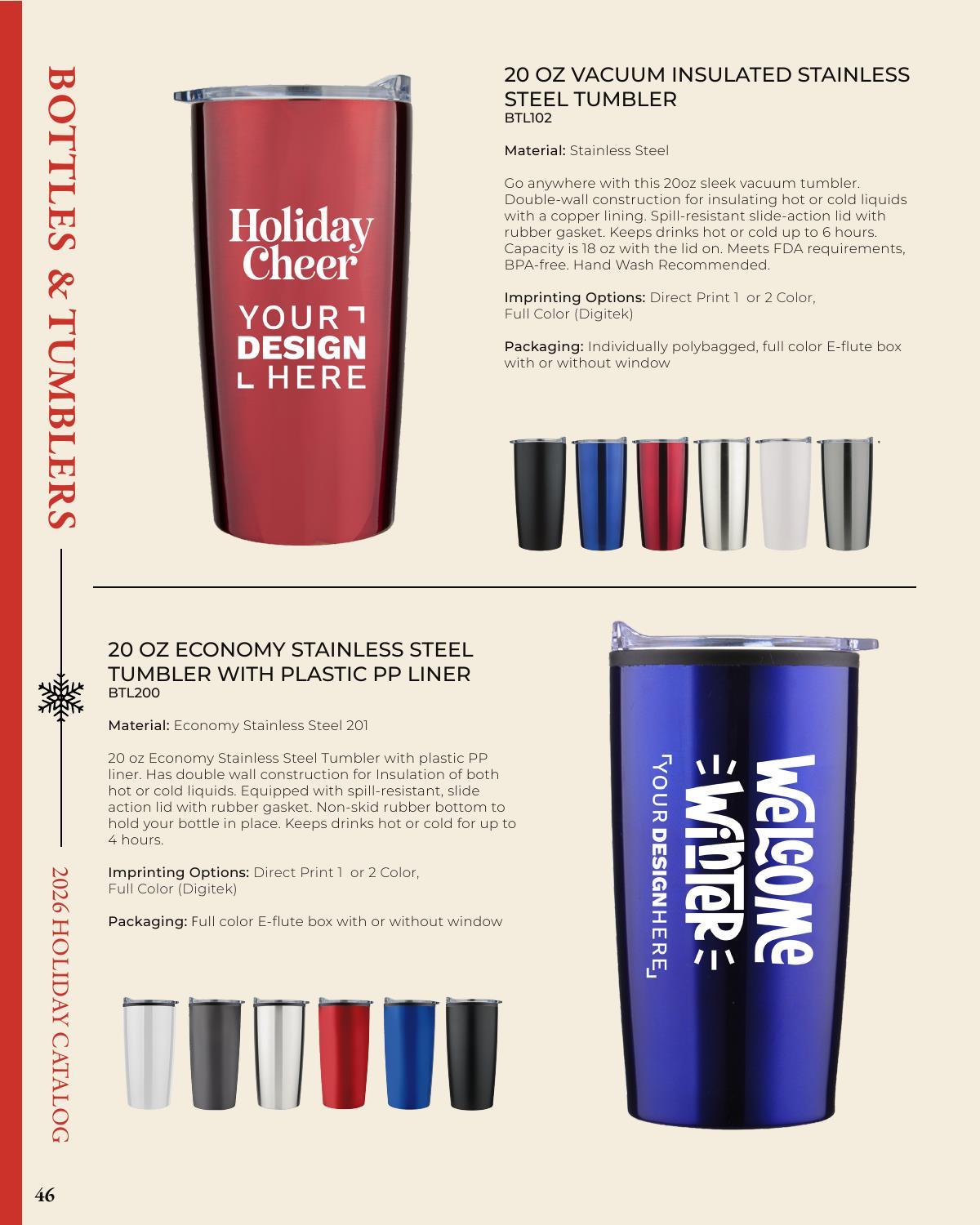 BOTTLES & TUMBLERS

Holiday Cheer

YOUR DESIGN HERE

20 OZ VACUUM INSULATED STAINLESS STEEL TUMBLER
BTL102

Material: Stainless Steel

Go anywhere with this 20oz sleek vacuum tumbler. Double-wall construction for insulating hot or cold liquids with a copper lining. Spill-resistant slide-action lid with rubber gasket. Keeps drinks hot or cold up to 6 hours. Capacity is 18 oz with the lid on. Meets FDA requirements, BPA-free. Hand Wash Recommended.

Imprinting Options: Direct Print 1 or 2 Color, Full Color (Digitek)

Packaging: Individually polybagged, full color E-flute box with or without window

20 OZ ECONOMY STAINLESS STEEL TUMBLER WITH PLASTIC PP LINER
BTL200

Material: Economy Stainless Steel 201

20 oz Economy Stainless Steel Tumbler with plastic PP liner. Has double wall construction for Insulation of both hot or cold liquids. Equipped with spill-resistant, slide action lid with rubber gasket. Non-skid rubber bottom to hold your bottle in place. Keeps drinks hot or cold for up to 4 hours.

Imprinting Options: Direct Print 1 or 2 Color, Full Color (Digitek)

Packaging: Full color E-flute box with or without window

WELCOME WINTER

YOUR DESIGN HERE

2026 HOLIDAY CATALOG

46